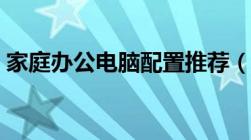 家庭办公电脑配置推荐（